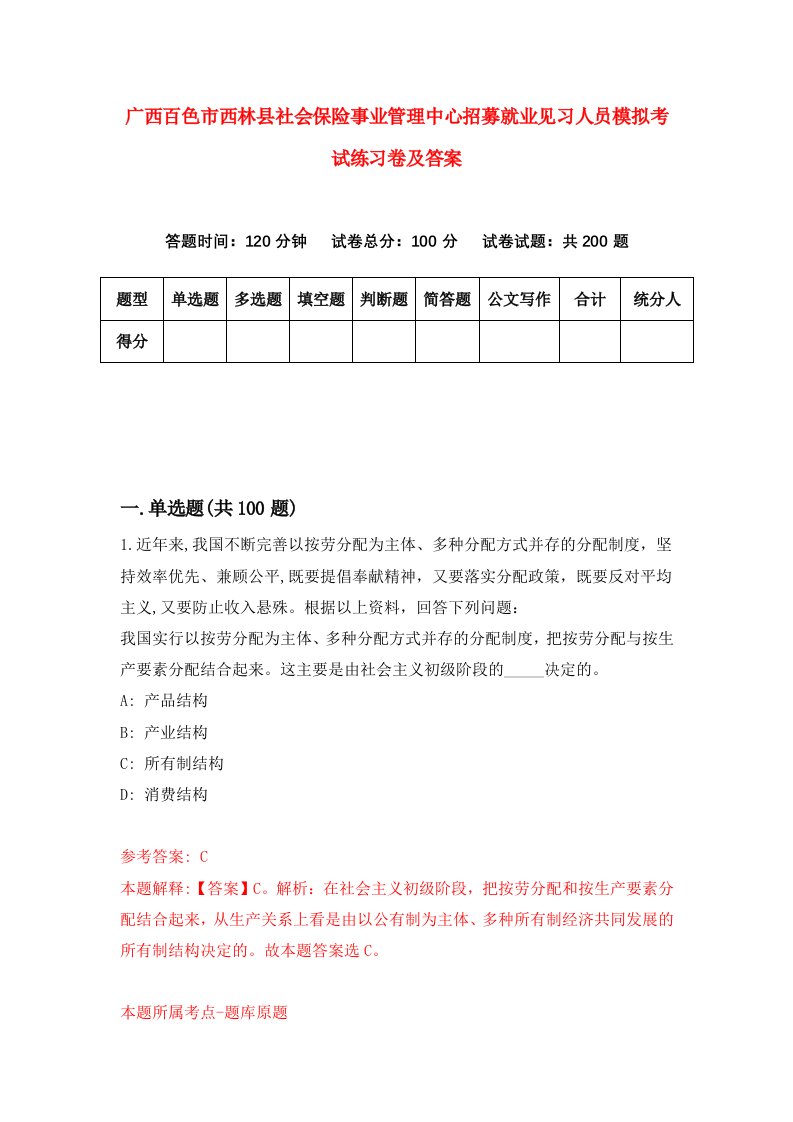 广西百色市西林县社会保险事业管理中心招募就业见习人员模拟考试练习卷及答案

答题时间：120 分钟　试卷总分：100 分　试卷试题：共 200 题

| 题型 | 单选题 | 多选题 | 填空题 | 判断题 | 简答题 | 公文写作 | 合计 | 统分人 |
|---|---|---|---|---|---|---|---|---|
| 得分 | | | | | | | | |

一.单选题(共 100 题)

1.近年来,我国不断完善以按劳分配为主体、多种分配方式并存的分配制度，坚持效率优先、兼顾公平,既要提倡奉献精神，又要落实分配政策，既要反对平均主义,又要防止收入悬殊。根据以上资料，回答下列问题：
我国实行以按劳分配为主体、多种分配方式并存的分配制度，把按劳分配与按生产要素分配结合起来。这主要是由社会主义初级阶段的_____决定的。
A: 产品结构
B: 产业结构
C: 所有制结构
D: 消费结构

参考答案: C
本题解释:【答案】C。解析：在社会主义初级阶段，把按劳分配和按生产要素分配结合起来，从生产关系上看是由以公有制为主体、多种所有制经济共同发展的所有制结构决定的。故本题答案选 C。

本题所属考点-题库原题